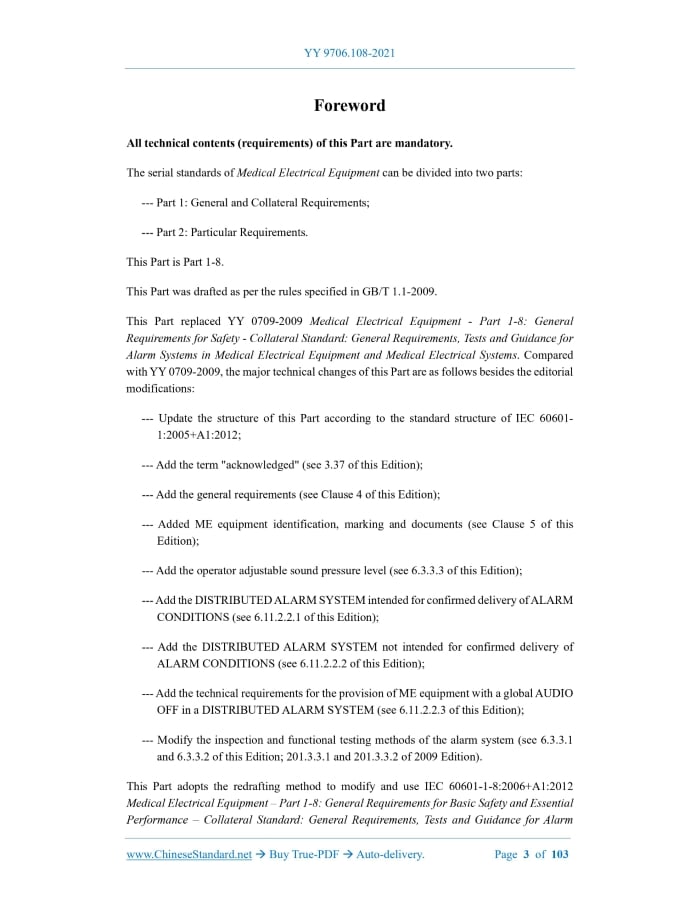 YY 9706.108-2021

Foreword

All technical contents (requirements) of this Part are mandatory.

The serial standards of Medical Electrical Equipment can be divided into two parts:

--- Part 1: General and Collateral Requirements;

--- Part 2: Particular Requirements.

This Part is Part 1-8.

This Part was drafted as per the rules specified in GB/T 1.1-2009.

This Part replaced YY 0709-2009 Medical Electrical Equipment - Part 1-8: General Requirements for Safety - Collateral Standard: General Requirements, Tests and Guidance for Alarm Systems in Medical Electrical Equipment and Medical Electrical Systems. Compared with YY 0709-2009, the major technical changes of this Part are as follows besides the editorial modifications:

--- Update the structure of this Part according to the standard structure of IEC 60601-1:2005+A1:2012;

--- Add the term "acknowledged" (see 3.37 of this Edition);

--- Add the general requirements (see Clause 4 of this Edition);

--- Added ME equipment identification, marking and documents (see Clause 5 of this Edition);

--- Add the operator adjustable sound pressure level (see 6.3.3.3 of this Edition);

--- Add the DISTRIBUTED ALARM SYSTEM intended for confirmed delivery of ALARM CONDITIONS (see 6.11.2.2.1 of this Edition);

--- Add the DISTRIBUTED ALARM SYSTEM not intended for confirmed delivery of ALARM CONDITIONS (see 6.11.2.2.2 of this Edition);

--- Add the technical requirements for the provision of ME equipment with a global AUDIO OFF in a DISTRIBUTED ALARM SYSTEM (see 6.11.2.2.3 of this Edition);

--- Modify the inspection and functional testing methods of the alarm system (see 6.3.3.1 and 6.3.3.2 of this Edition; 201.3.3.1 and 201.3.3.2 of 2009 Edition).

This Part adopts the redrafting method to modify and use IEC 60601-1-8:2006+A1:2012 Medical Electrical Equipment – Part 1-8: General Requirements for Basic Safety and Essential Performance – Collateral Standard: General Requirements, Tests and Guidance for Alarm

www.ChineseStandard.net → Buy True-PDF → Auto-delivery. Page 3 of 103